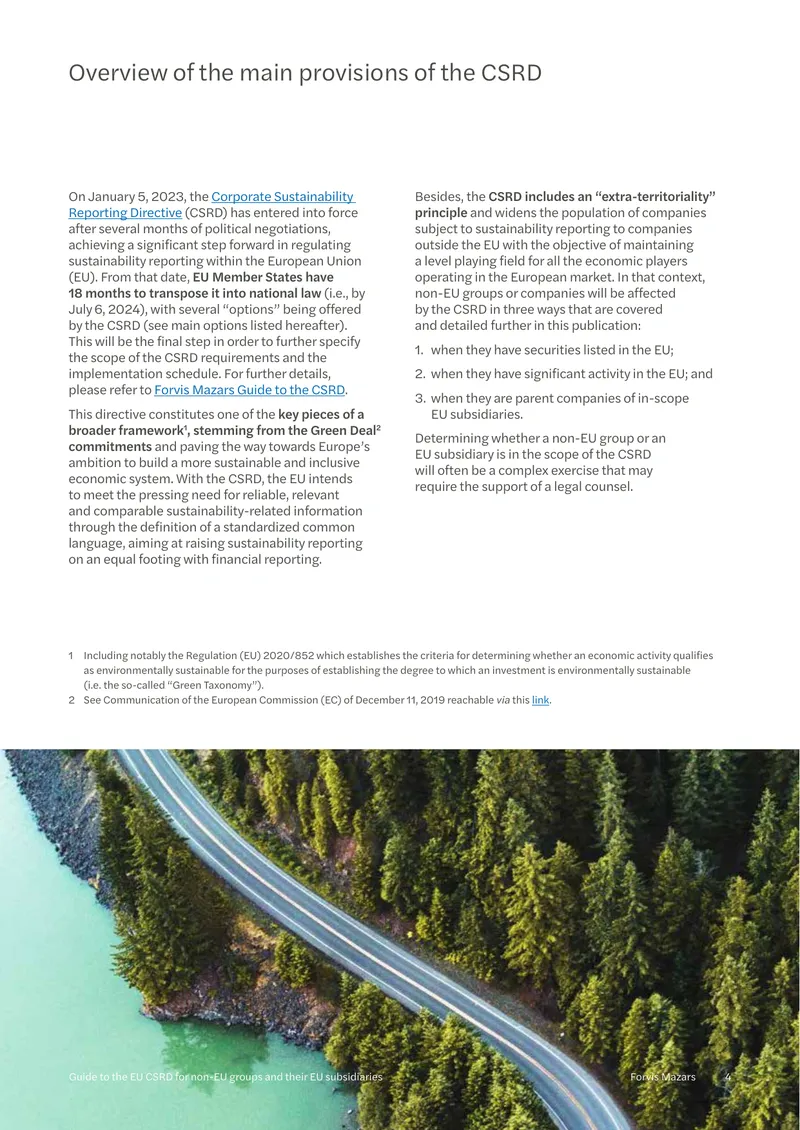 Overview of the main provisions of the CSRD

On January 5, 2023, the Corporate Sustainability Reporting Directive (CSRD) has entered into force after several months of political negotiations, achieving a significant step forward in regulating sustainability reporting within the European Union (EU). From that date, EU Member States have 18 months to transpose it into national law (i.e., by July 6, 2024), with several "options" being offered by the CSRD (see main options listed hereafter). This will be the final step in order to further specify the scope of the CSRD requirements and the implementation schedule. For further details, please refer to Forvis Mazars Guide to the CSRD.

This directive constitutes one of the key pieces of a broader framework$^{1}$, stemming from the Green Deal$^{2}$ commitments and paving the way towards Europe's ambition to build a more sustainable and inclusive economic system. With the CSRD, the EU intends to meet the pressing need for reliable, relevant and comparable sustainability-related information through the definition of a standardized common language, aiming at raising sustainability reporting on an equal footing with financial reporting.

Besides, the CSRD includes an "extra-territoriality" principle and widens the population of companies subject to sustainability reporting to companies outside the EU with the objective of maintaining a level playing field for all the economic players operating in the European market. In that context, non-EU groups or companies will be affected by the CSRD in three ways that are covered and detailed further in this publication:

1. when they have securities listed in the EU;

2. when they have significant activity in the EU; and

3. when they are parent companies of in-scope EU subsidiaries.

Determining whether a non-EU group or an EU subsidiary is in the scope of the CSRD will often be a complex exercise that may require the support of a legal counsel.

1 Including notably the Regulation (EU) 2020/852 which establishes the criteria for determining whether an economic activity qualifies as environmentally sustainable for the purposes of establishing the degree to which an investment is environmentally sustainable (i.e. the so-called "Green Taxonomy").

2 See Communication of the European Commission (EC) of December 11, 2019 reachable via this link.

Guide to the EU CSRD for non-EU groups and their EU subsidiaries Forvis Mazars 4